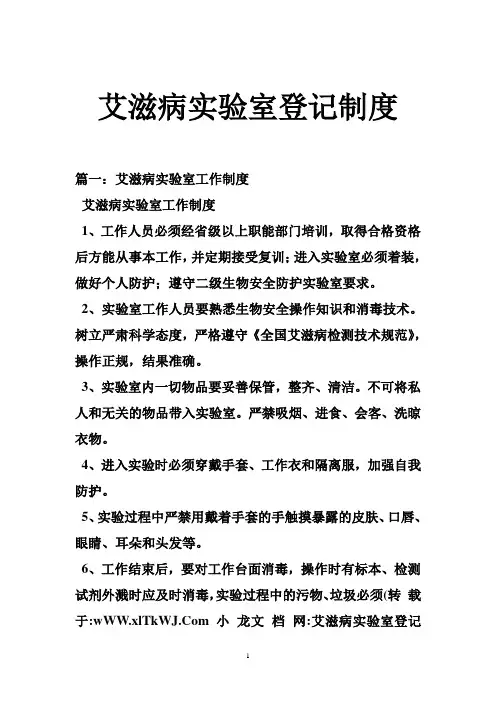 艾滋病实验室登记制度

篇一：艾滋病实验室工作制度

艾滋病实验室工作制度

1、工作人员必须经省级以上职能部门培训，取得合格资格后方能从事本工作，并定期接受复训；进入实验室必须着装，做好个人防护；遵守二级生物安全防护实验室要求。

2、实验室工作人员要熟悉生物安全操作知识和消毒技术。树立严肃科学态度，严格遵守《全国艾滋病检测技术规范》，操作正规，结果准确。

3、实验室内一切物品要妥善保管，整齐、清洁。不可将私人和无关的物品带入实验室。严禁吸烟、进食、会客、洗晾衣物。

4、进入实验时必须穿戴手套、工作衣和隔离服，加强自我防护。

5、实验过程中严禁用戴着手套的手触摸暴露的皮肤、口唇、眼睛、耳朵和头发等。

6、工作结束后，要对工作台面消毒，操作时有标本、检测试剂外溅时应及时消毒，实验过程中的污物、垃圾必须(转 载于:wWW.xlTkWJ.Com 小 龙文 档 网:艾滋病实验室登记

1